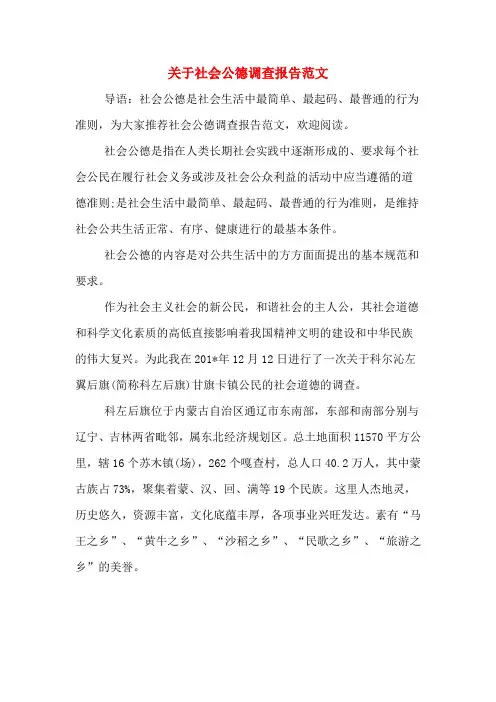 关于社会公德调查报告范文

导语：社会公德是社会生活中最简单、最起码、最普通的行为准则，为大家推荐社会公德调查报告范文，欢迎阅读。

社会公德是指在人类长期社会实践中逐渐形成的、要求每个社会公民在履行社会义务或涉及社会公众利益的活动中应当遵循的道德准则;是社会生活中最简单、最起码、最普通的行为准则，是维持社会公共生活正常、有序、健康进行的最基本条件。

社会公德的内容是对公共生活中的方方面面提出的基本规范和要求。

作为社会主义社会的新公民，和谐社会的主人公，其社会道德和科学文化素质的高低直接影响着我国精神文明的建设和中华民族的伟大复兴。为此我在201*年12月12日进行了一次关于科尔沁左翼后旗(简称科左后旗)甘旗卡镇公民的社会道德的调查。

科左后旗位于内蒙古自治区通辽市东南部，东部和南部分别与辽宁、吉林两省毗邻，属东北经济规划区。总土地面积11570平方公里，辖16个苏木镇(场)，262个嘎查村，总人口40.2万人，其中蒙古族占73%，聚集着蒙、汉、回、满等19个民族。这里人杰地灵，历史悠久，资源丰富，文化底蕴丰厚，各项事业兴旺发达。素有“马王之乡”、“黄牛之乡”、“沙稻之乡”、“民歌之乡”、“旅游之乡”的美誉。